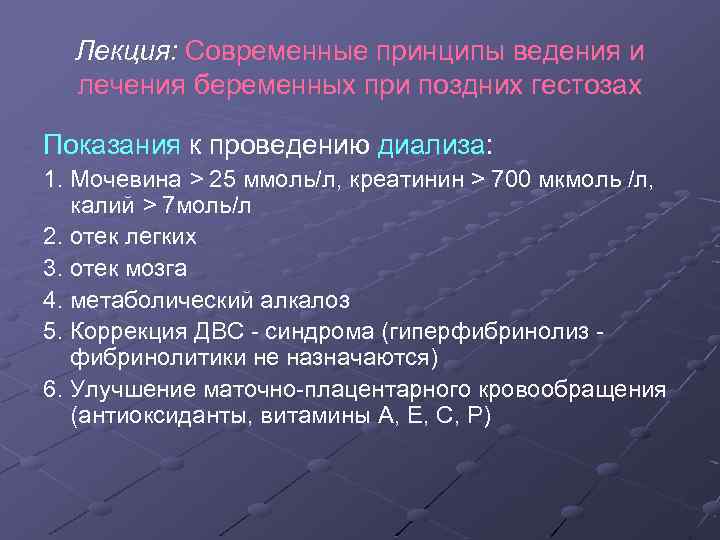 Лекция: Современные принципы ведения и лечения беременных при поздних гестозах

Показания к проведению диализа:

1. Мочевина > 25 ммоль/л, креатинин > 700 мкмоль /л, калий > 7моль/л
2. отек легких
3. отек мозга
4. метаболический алкалоз
5. Коррекция ДВС - синдрома (гиперфибринолиз - фибринолитики не назначаются)
6. Улучшение маточно-плацентарного кровообращения (антиоксиданты, витамины А, Е, С, Р)